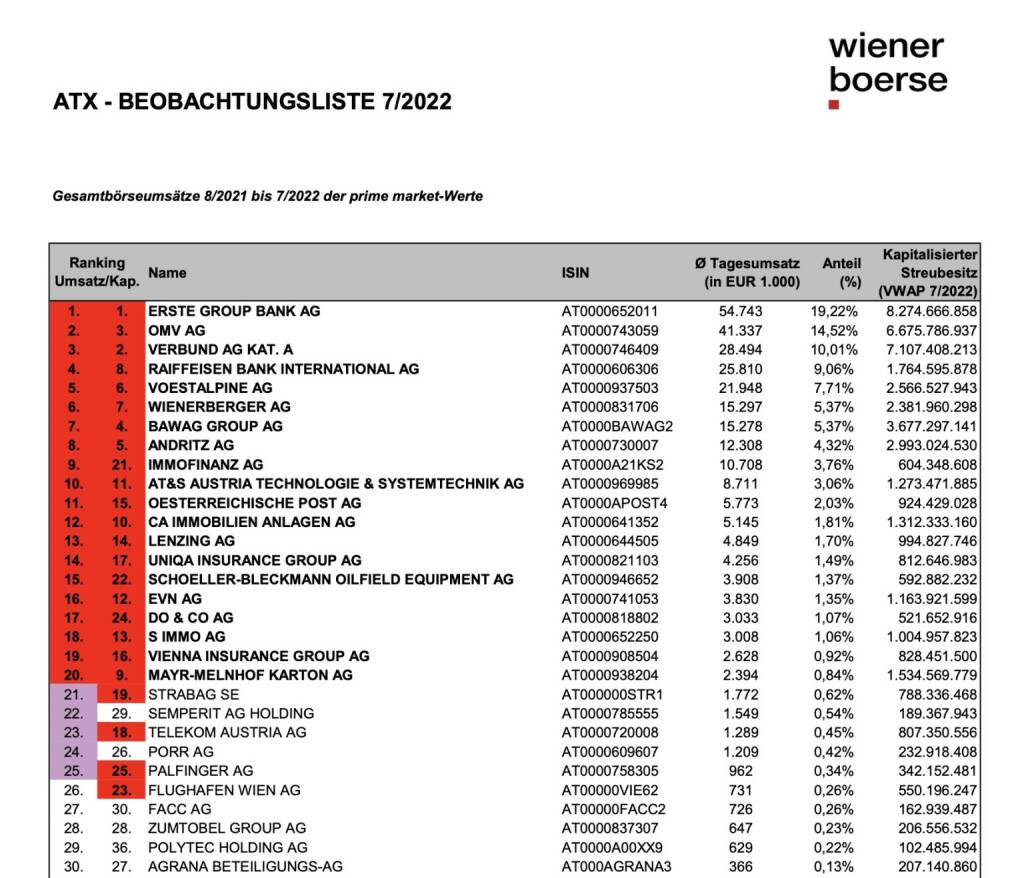 wiener
boerse

ATX - BEOBACHTUNGSLISTE 7/2022

Gesamtbörseumsätze 8/2021 bis 7/2022 der prime market-Werte

| Ranking Umsatz/Kap. | | Name | ISIN | Ø Tagesumsatz (in EUR 1.000) | Anteil (%) | Kapitalisierter Streubesitz (VWAP 7/2022) |
|---|---|---|---|---|---|---|
| 1. | 1. | ERSTE GROUP BANK AG | AT0000652011 | 54.743 | 19,22% | 8.274.666.858 |
| 2. | 3. | OMV AG | AT0000743059 | 41.337 | 14,52% | 6.675.786.937 |
| 3. | 2. | VERBUND AG KAT. A | AT0000746409 | 28.494 | 10,01% | 7.107.408.213 |
| 4. | 8. | RAIFFEISEN BANK INTERNATIONAL AG | AT0000606306 | 25.810 | 9,06% | 1.764.595.878 |
| 5. | 6. | VOESTALPINE AG | AT0000937503 | 21.948 | 7,71% | 2.566.527.943 |
| 6. | 7. | WIENERBERGER AG | AT0000831706 | 15.297 | 5,37% | 2.381.960.298 |
| 7. | 4. | BAWAG GROUP AG | AT0000BAWAG2 | 15.278 | 5,37% | 3.677.297.141 |
| 8. | 5. | ANDRITZ AG | AT0000730007 | 12.308 | 4,32% | 2.993.024.530 |
| 9. | 21. | IMMOFINANZ AG | AT0000A21KS2 | 10.708 | 3,76% | 604.348.608 |
| 10. | 11. | AT&S AUSTRIA TECHNOLOGIE & SYSTEMTECHNIK AG | AT0000969985 | 8.711 | 3,06% | 1.273.471.885 |
| 11. | 15. | OESTERREICHISCHE POST AG | AT0000APOST4 | 5.773 | 2,03% | 924.429.028 |
| 12. | 10. | CA IMMOBILIEN ANLAGEN AG | AT0000641352 | 5.145 | 1,81% | 1.312.333.160 |
| 13. | 14. | LENZING AG | AT0000644505 | 4.849 | 1,70% | 994.827.746 |
| 14. | 17. | UNIQA INSURANCE GROUP AG | AT0000821103 | 4.256 | 1,49% | 812.646.983 |
| 15. | 22. | SCHOELLER-BLECKMANN OILFIELD EQUIPMENT AG | AT0000946652 | 3.908 | 1,37% | 592.882.232 |
| 16. | 12. | EVN AG | AT0000741053 | 3.830 | 1,35% | 1.163.921.599 |
| 17. | 24. | DO & CO AG | AT0000818802 | 3.033 | 1,07% | 521.652.916 |
| 18. | 13. | S IMMO AG | AT0000652250 | 3.008 | 1,06% | 1.004.957.823 |
| 19. | 16. | VIENNA INSURANCE GROUP AG | AT0000908504 | 2.628 | 0,92% | 828.451.500 |
| 20. | 9. | MAYR-MELNHOF KARTON AG | AT0000938204 | 2.394 | 0,84% | 1.534.569.779 |
| 21. | 19. | STRABAG SE | AT000000STR1 | 1.772 | 0,62% | 788.336.468 |
| 22. | 29. | SEMPERIT AG HOLDING | AT0000785555 | 1.549 | 0,54% | 189.367.943 |
| 23. | 18. | TELEKOM AUSTRIA AG | AT0000720008 | 1.289 | 0,45% | 807.350.556 |
| 24. | 26. | PORR AG | AT0000609607 | 1.209 | 0,42% | 232.918.408 |
| 25. | 25. | PALFINGER AG | AT0000758305 | 962 | 0,34% | 342.152.481 |
| 26. | 23. | FLUGHAFEN WIEN AG | AT00000VIE62 | 731 | 0,26% | 550.196.247 |
| 27. | 30. | FACC AG | AT00000FACC2 | 726 | 0,26% | 162.939.487 |
| 28. | 28. | ZUMTOBEL GROUP AG | AT0000837307 | 647 | 0,23% | 206.556.532 |
| 29. | 36. | POLYTEC HOLDING AG | AT0000A00XX9 | 629 | 0,22% | 102.485.994 |
| 30. | 27. | AGRANA BETEILIGUNGS-AG | AT000AGRANA3 | 366 | 0,13% | 207.140.860 |